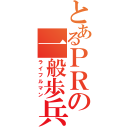 とあるＰＲの一般歩兵
ライフルマン